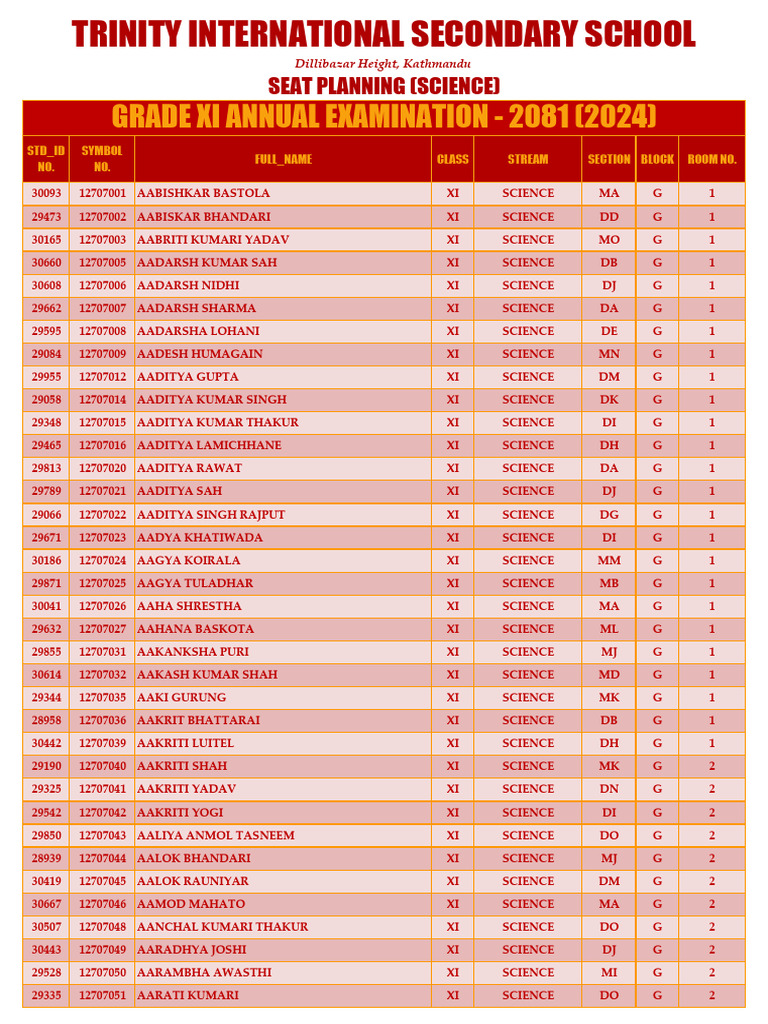 TRINITY INTERNATIONAL SECONDARY SCHOOL

Dillibazar Height, Kathmandu

SEAT PLANNING (SCIENCE)

GRADE XI ANNUAL EXAMINATION - 2081 (2024)

| STD_ID NO. | SYMBOL NO. | FULL_NAME | CLASS | STREAM | SECTION | BLOCK | ROOM NO. |
|---|---|---|---|---|---|---|---|
| 30093 | 12707001 | AABISHKAR BASTOLA | XI | SCIENCE | MA | G | 1 |
| 29473 | 12707002 | AABISKAR BHANDARI | XI | SCIENCE | DD | G | 1 |
| 30165 | 12707003 | AABRITI KUMARI YADAV | XI | SCIENCE | MO | G | 1 |
| 30660 | 12707005 | AADARSH KUMAR SAH | XI | SCIENCE | DB | G | 1 |
| 30608 | 12707006 | AADARSH NIDHI | XI | SCIENCE | DJ | G | 1 |
| 29662 | 12707007 | AADARSH SHARMA | XI | SCIENCE | DA | G | 1 |
| 29595 | 12707008 | AADARSHA LOHANI | XI | SCIENCE | DE | G | 1 |
| 29084 | 12707009 | AADESH HUMAGAIN | XI | SCIENCE | MN | G | 1 |
| 29955 | 12707012 | AADITYA GUPTA | XI | SCIENCE | DM | G | 1 |
| 29058 | 12707014 | AADITYA KUMAR SINGH | XI | SCIENCE | DK | G | 1 |
| 29348 | 12707015 | AADITYA KUMAR THAKUR | XI | SCIENCE | DI | G | 1 |
| 29465 | 12707016 | AADITYA LAMICHHANE | XI | SCIENCE | DH | G | 1 |
| 29813 | 12707020 | AADITYA RAWAT | XI | SCIENCE | DA | G | 1 |
| 29789 | 12707021 | AADITYA SAH | XI | SCIENCE | DJ | G | 1 |
| 29066 | 12707022 | AADITYA SINGH RAJPUT | XI | SCIENCE | DG | G | 1 |
| 29671 | 12707023 | AADYA KHATIWADA | XI | SCIENCE | DI | G | 1 |
| 30186 | 12707024 | AAGYA KOIRALA | XI | SCIENCE | MM | G | 1 |
| 29871 | 12707025 | AAGYA TULADHAR | XI | SCIENCE | MB | G | 1 |
| 30041 | 12707026 | AAHA SHRESTHA | XI | SCIENCE | MA | G | 1 |
| 29632 | 12707027 | AAHANA BASKOTA | XI | SCIENCE | ML | G | 1 |
| 29855 | 12707031 | AAKANKSHA PURI | XI | SCIENCE | MJ | G | 1 |
| 30614 | 12707032 | AAKASH KUMAR SHAH | XI | SCIENCE | MD | G | 1 |
| 29344 | 12707035 | AAKI GURUNG | XI | SCIENCE | MK | G | 1 |
| 28958 | 12707036 | AAKRIT BHATTARAI | XI | SCIENCE | DB | G | 1 |
| 30442 | 12707039 | AAKRITI LUITEL | XI | SCIENCE | DH | G | 1 |
| 29190 | 12707040 | AAKRITI SHAH | XI | SCIENCE | MK | G | 2 |
| 29325 | 12707041 | AAKRITI YADAV | XI | SCIENCE | DN | G | 2 |
| 29542 | 12707042 | AAKRITI YOGI | XI | SCIENCE | DI | G | 2 |
| 29850 | 12707043 | AALIYA ANMOL TASNEEM | XI | SCIENCE | DO | G | 2 |
| 28939 | 12707044 | AALOK BHANDARI | XI | SCIENCE | MJ | G | 2 |
| 30419 | 12707045 | AALOK RAUNIYAR | XI | SCIENCE | DM | G | 2 |
| 30667 | 12707046 | AAMOD MAHATO | XI | SCIENCE | MA | G | 2 |
| 30507 | 12707048 | AANCHAL KUMARI THAKUR | XI | SCIENCE | DO | G | 2 |
| 30443 | 12707049 | AARADHYA JOSHI | XI | SCIENCE | DJ | G | 2 |
| 29528 | 12707050 | AARAMBHA AWASTHI | XI | SCIENCE | MI | G | 2 |
| 29335 | 12707051 | AARATI KUMARI | XI | SCIENCE | DO | G | 2 |